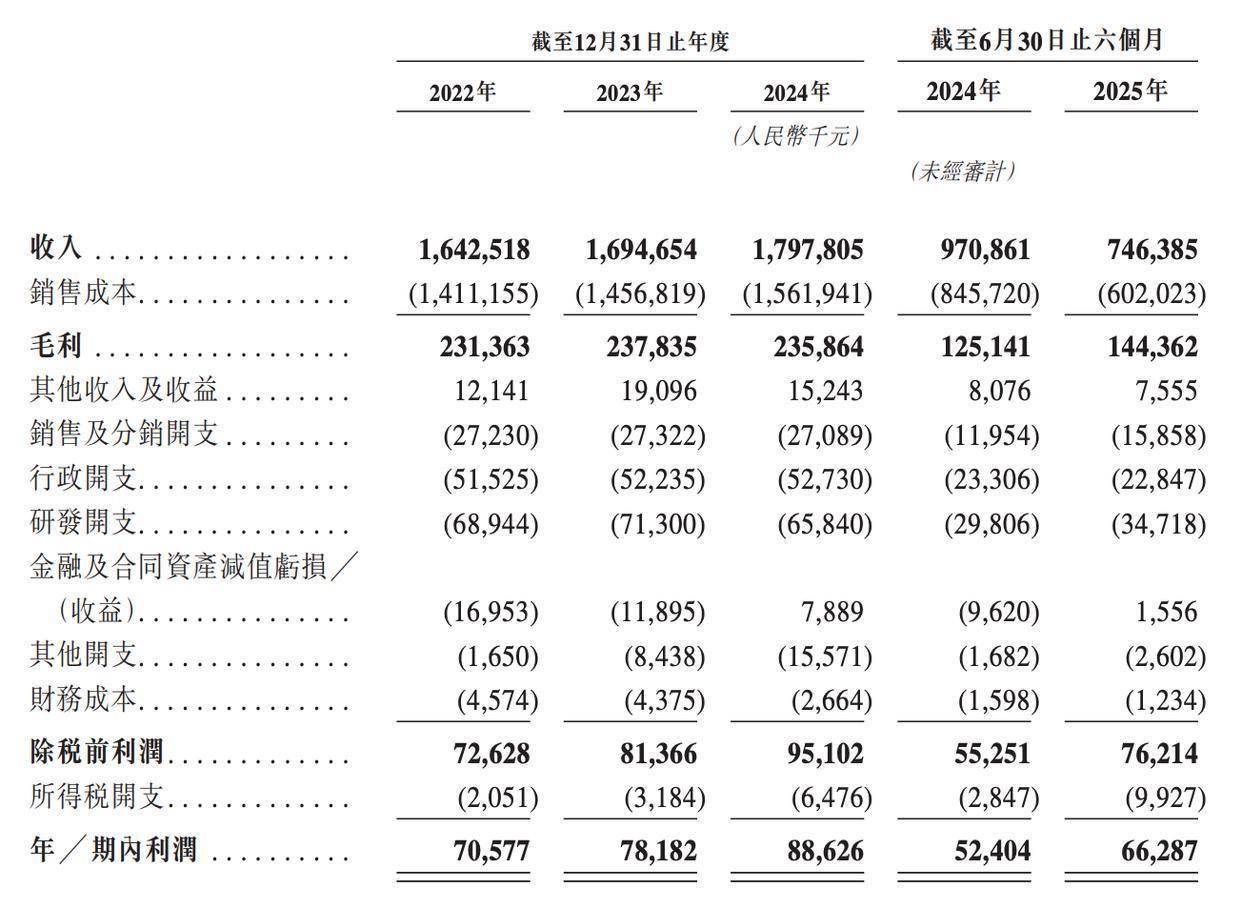 | | 截至12月31日止年度 | | | 截至6月30日止六個月 | |
|---|---|---|---|---|---|
| | 2022年 | 2023年 | 2024年 | 2024年 | 2025年 |
| | | | (人民幣千元) | | |
| | | | | (未經審計) | |
| 收入 | 1,642,518 | 1,694,654 | 1,797,805 | 970,861 | 746,385 |
| 銷售成本 | (1,411,155) | (1,456,819) | (1,561,941) | (845,720) | (602,023) |
| 毛利 | 231,363 | 237,835 | 235,864 | 125,141 | 144,362 |
| 其他收入及收益 | 12,141 | 19,096 | 15,243 | 8,076 | 7,555 |
| 銷售及分銷開支 | (27,230) | (27,322) | (27,089) | (11,954) | (15,858) |
| 行政開支 | (51,525) | (52,235) | (52,730) | (23,306) | (22,847) |
| 研發開支 | (68,944) | (71,300) | (65,840) | (29,806) | (34,718) |
| 金融及合同資產減值虧損／(收益) | (16,953) | (11,895) | 7,889 | (9,620) | 1,556 |
| 其他開支 | (1,650) | (8,438) | (15,571) | (1,682) | (2,602) |
| 財務成本 | (4,574) | (4,375) | (2,664) | (1,598) | (1,234) |
| 除稅前利潤 | 72,628 | 81,366 | 95,102 | 55,251 | 76,214 |
| 所得稅開支 | (2,051) | (3,184) | (6,476) | (2,847) | (9,927) |
| 年／期內利潤 | 70,577 | 78,182 | 88,626 | 52,404 | 66,287 |